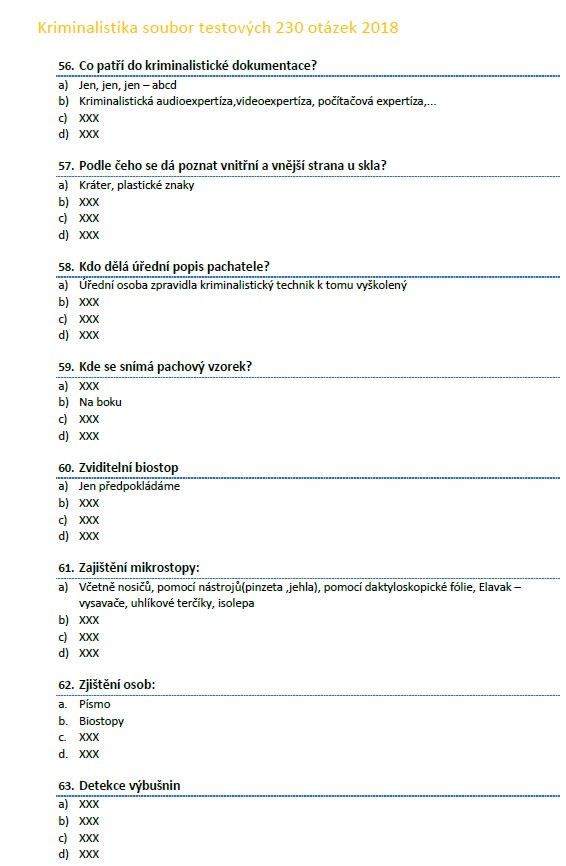 Kriminalistika soubor testových 230 otázek 2018

56. Co patří do kriminalistické dokumentace?
a) Jen, jen, jen – abcd
b) Kriminalistická audioexpertíza,videoexpertíza, počítačová expertíza,...
c) XXX
d) XXX

57. Podle čeho se dá poznat vnitřní a vnější strana u skla?
a) Kráter, plastické znaky
b) XXX
c) XXX
d) XXX

58. Kdo dělá úřední popis pachatele?
a) Úřední osoba zpravidla kriminalistický technik k tomu vyškolený
b) XXX
c) XXX
d) XXX

59. Kde se snímá pachový vzorek?
a) XXX
b) Na boku
c) XXX
d) XXX

60. Zviditelní biostop
a) Jen předpokládáme
b) XXX
c) XXX
d) XXX

61. Zajištění mikrostopy:
a) Včetně nosičů, pomocí nástrojů(pinzeta ,jehla), pomocí daktyloskopické fólie, Elavak – vysavače, uhlíkové terčíky, isolepa
b) XXX
c) XXX
d) XXX

62. Zjištění osob:
a. Písmo
b. Biostopy
c. XXX
d. XXX

63. Detekce výbušnin
a) XXX
b) XXX
c) XXX
d) XXX